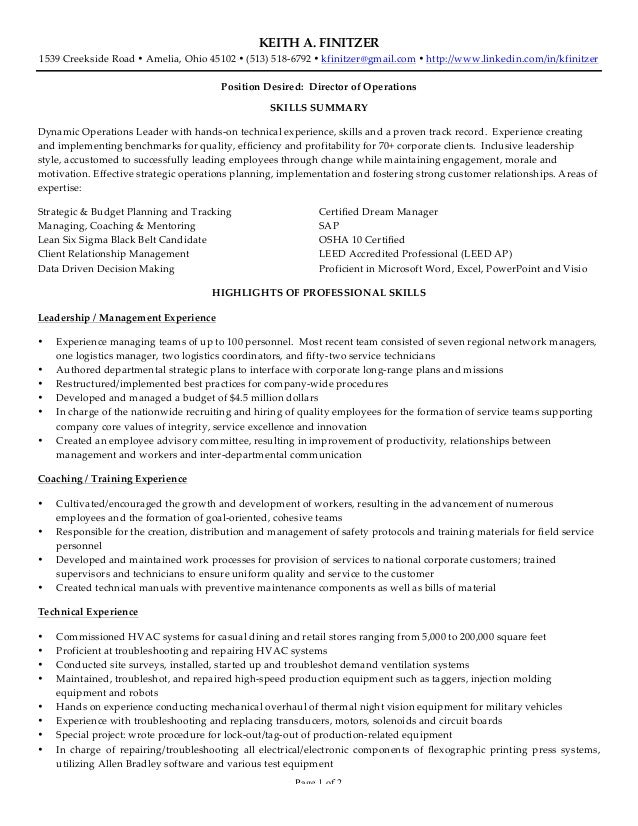 KEITH A. FINITZER
1539 Creekside Road • Amelia, Ohio 45102 • (513) 518-6792 • kfinitzer@gmail.com • http://www.linkedin.com/in/kfinitzer

Position Desired: Director of Operations

SKILLS SUMMARY

Dynamic Operations Leader with hands-on technical experience, skills and a proven track record. Experience creating and implementing benchmarks for quality, efficiency and profitability for 70+ corporate clients. Inclusive leadership style, accustomed to successfully leading employees through change while maintaining engagement, morale and motivation. Effective strategic operations planning, implementation and fostering strong customer relationships. Areas of expertise:

Strategic & Budget Planning and Tracking
Managing, Coaching & Mentoring
Lean Six Sigma Black Belt Candidate
Client Relationship Management
Data Driven Decision Making

Certified Dream Manager
SAP
OSHA 10 Certified
LEED Accredited Professional (LEED AP)
Proficient in Microsoft Word, Excel, PowerPoint and Visio

HIGHLIGHTS OF PROFESSIONAL SKILLS

Leadership / Management Experience

• Experience managing teams of up to 100 personnel. Most recent team consisted of seven regional network managers, one logistics manager, two logistics coordinators, and fifty-two service technicians
• Authored departmental strategic plans to interface with corporate long-range plans and missions
• Restructured/implemented best practices for company-wide procedures
• Developed and managed a budget of $4.5 million dollars
• In charge of the nationwide recruiting and hiring of quality employees for the formation of service teams supporting company core values of integrity, service excellence and innovation
• Created an employee advisory committee, resulting in improvement of productivity, relationships between management and workers and inter-departmental communication

Coaching / Training Experience

• Cultivated/encouraged the growth and development of workers, resulting in the advancement of numerous employees and the formation of goal-oriented, cohesive teams
• Responsible for the creation, distribution and management of safety protocols and training materials for field service personnel
• Developed and maintained work processes for provision of services to national corporate customers; trained supervisors and technicians to ensure uniform quality and service to the customer
• Created technical manuals with preventive maintenance components as well as bills of material

Technical Experience

• Commissioned HVAC systems for casual dining and retail stores ranging from 5,000 to 200,000 square feet
• Proficient at troubleshooting and repairing HVAC systems
• Conducted site surveys, installed, started up and troubleshot demand ventilation systems
• Maintained, troubleshot, and repaired high-speed production equipment such as taggers, injection molding equipment and robots
• Hands on experience conducting mechanical overhaul of thermal night vision equipment for military vehicles
• Experience with troubleshooting and replacing transducers, motors, solenoids and circuit boards
• Special project: wrote procedure for lock-out/tag-out of production-related equipment
• In charge of repairing/troubleshooting all electrical/electronic components of flexographic printing press systems, utilizing Allen Bradley software and various test equipment

Page 1 of 2